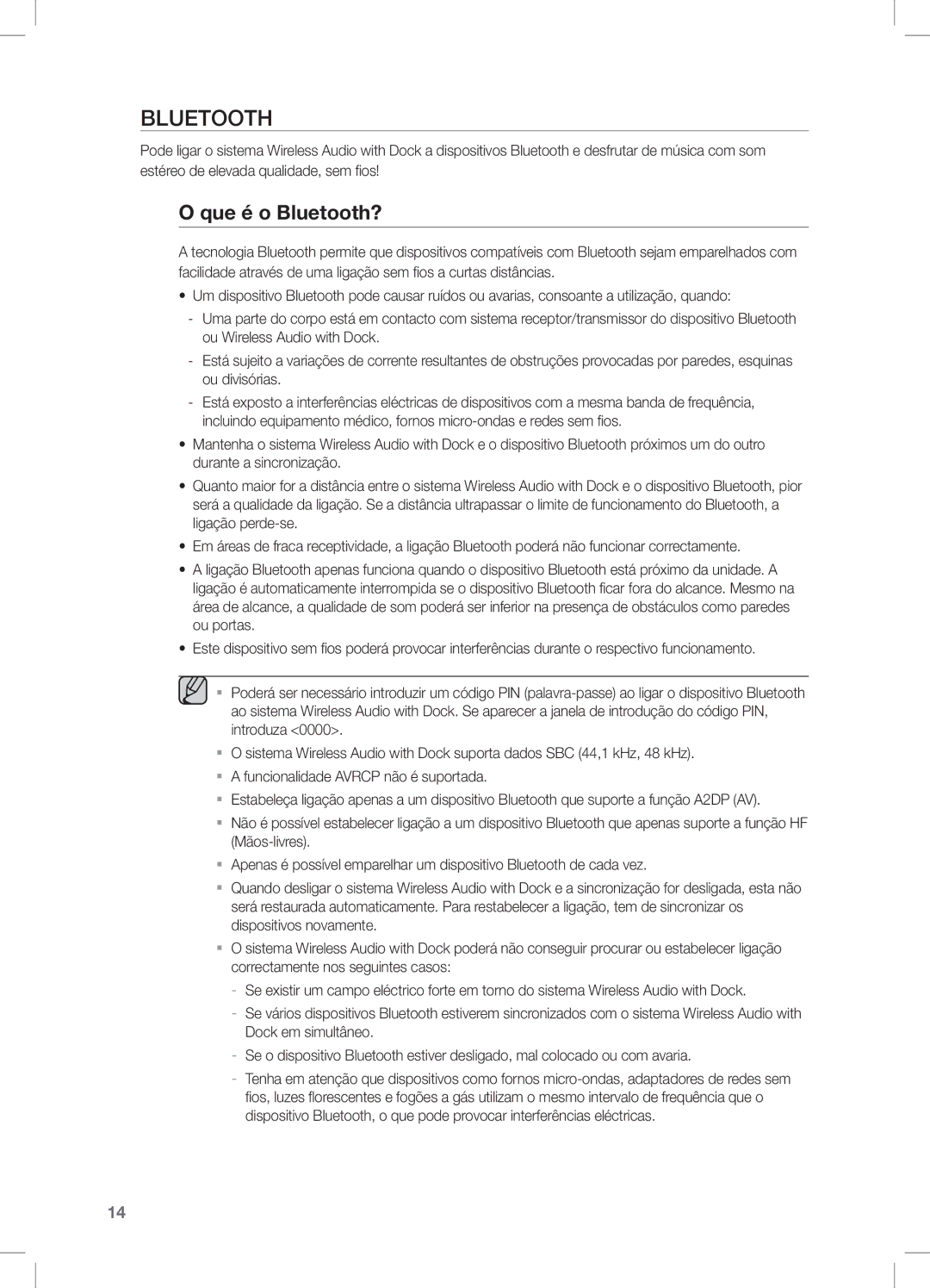 BLUETOOTH

Pode ligar o sistema Wireless Audio with Dock a dispositivos Bluetooth e desfrutar de música com som estéreo de elevada qualidade, sem fios!

O que é o Bluetooth?

A tecnologia Bluetooth permite que dispositivos compatíveis com Bluetooth sejam emparelhados com facilidade através de uma ligação sem fios a curtas distâncias.

• Um dispositivo Bluetooth pode causar ruídos ou avarias, consoante a utilização, quando:
- Uma parte do corpo está em contacto com sistema receptor/transmissor do dispositivo Bluetooth ou Wireless Audio with Dock.
- Está sujeito a variações de corrente resultantes de obstruções provocadas por paredes, esquinas ou divisórias.
- Está exposto a interferências eléctricas de dispositivos com a mesma banda de frequência, incluindo equipamento médico, fornos micro-ondas e redes sem fios.
• Mantenha o sistema Wireless Audio with Dock e o dispositivo Bluetooth próximos um do outro durante a sincronização.
• Quanto maior for a distância entre o sistema Wireless Audio with Dock e o dispositivo Bluetooth, pior será a qualidade da ligação. Se a distância ultrapassar o limite de funcionamento do Bluetooth, a ligação perde-se.
• Em áreas de fraca receptividade, a ligação Bluetooth poderá não funcionar correctamente.
• A ligação Bluetooth apenas funciona quando o dispositivo Bluetooth está próximo da unidade. A ligação é automaticamente interrompida se o dispositivo Bluetooth ficar fora do alcance. Mesmo na área de alcance, a qualidade de som poderá ser inferior na presença de obstáculos como paredes ou portas.
• Este dispositivo sem fios poderá provocar interferências durante o respectivo funcionamento.

▪ Poderá ser necessário introduzir um código PIN (palavra-passe) ao ligar o dispositivo Bluetooth ao sistema Wireless Audio with Dock. Se aparecer a janela de introdução do código PIN, introduza <0000>.
▪ O sistema Wireless Audio with Dock suporta dados SBC (44,1 kHz, 48 kHz).
▪ A funcionalidade AVRCP não é suportada.
▪ Estabeleça ligação apenas a um dispositivo Bluetooth que suporte a função A2DP (AV).
▪ Não é possível estabelecer ligação a um dispositivo Bluetooth que apenas suporte a função HF (Mãos-livres).
▪ Apenas é possível emparelhar um dispositivo Bluetooth de cada vez.
▪ Quando desligar o sistema Wireless Audio with Dock e a sincronização for desligada, esta não será restaurada automaticamente. Para restabelecer a ligação, tem de sincronizar os dispositivos novamente.
▪ O sistema Wireless Audio with Dock poderá não conseguir procurar ou estabelecer ligação correctamente nos seguintes casos:
- Se existir um campo eléctrico forte em torno do sistema Wireless Audio with Dock.
- Se vários dispositivos Bluetooth estiverem sincronizados com o sistema Wireless Audio with Dock em simultâneo.
- Se o dispositivo Bluetooth estiver desligado, mal colocado ou com avaria.
- Tenha em atenção que dispositivos como fornos micro-ondas, adaptadores de redes sem fios, luzes florescentes e fogões a gás utilizam o mesmo intervalo de frequência que o dispositivo Bluetooth, o que pode provocar interferências eléctricas.

14